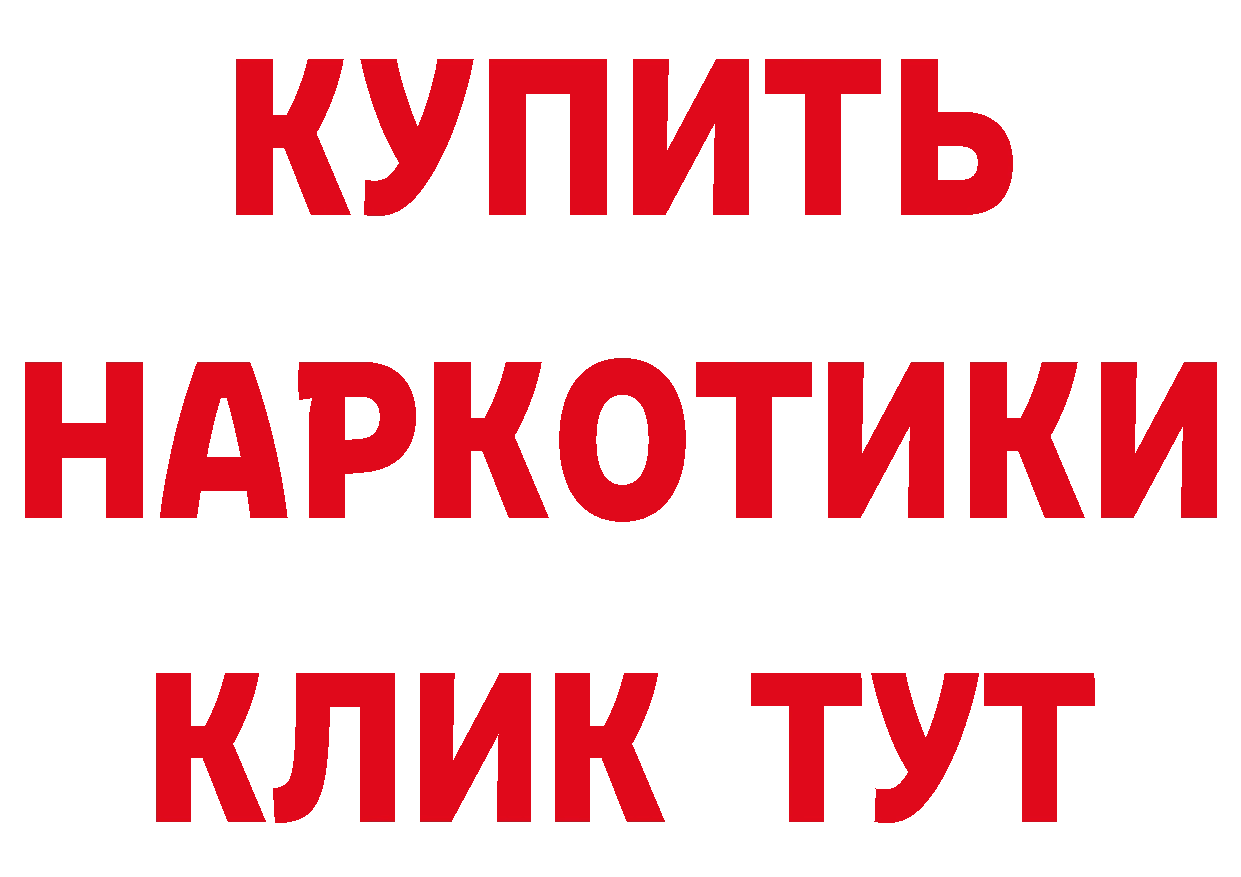 КУПИТЬ
НАРКОТИКИ
КЛИК ТУТ